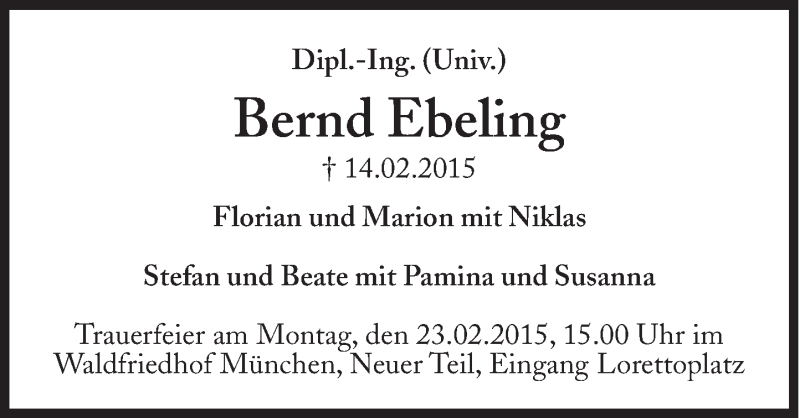 Dipl.-Ing. (Univ.)

Bernd Ebeling

† 14.02.2015

Florian und Marion mit Niklas

Stefan und Beate mit Pamina und Susanna

Trauerfeier am Montag, den 23.02.2015, 15.00 Uhr im Waldfriedhof München, Neuer Teil, Eingang Lorettoplatz